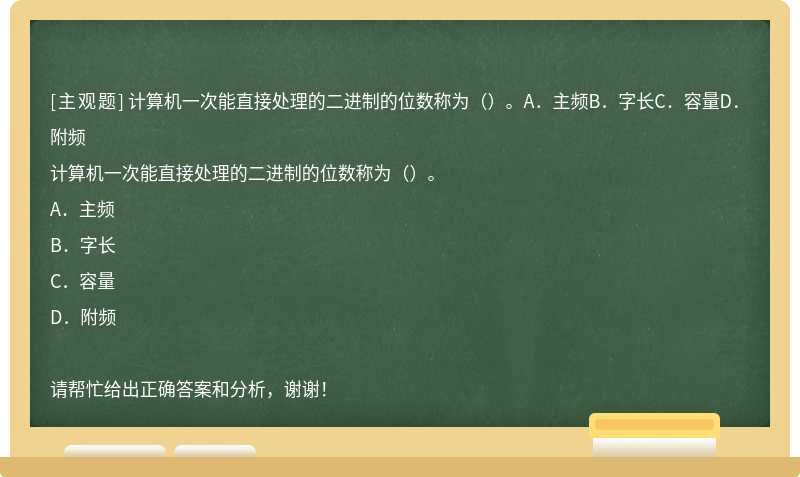 [主观题] 计算机一次能直接处理的二进制的位数称为（）。A．主频B．字长C．容量D．附频

计算机一次能直接处理的二进制的位数称为（）。

A．主频

B．字长

C．容量

D．附频

请帮忙给出正确答案和分析，谢谢！